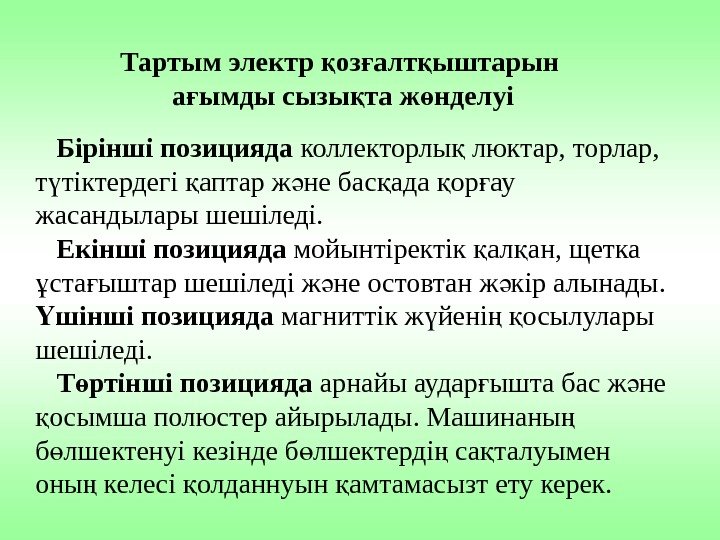 Тартым электр қозғалтқыштарын ағымды сызықта жөнделуі

Бірінші позицияда коллекторлық люктар, торлар, түтіктердегі қаптар және басқада қорғау жасандылары шешіледі.

Екінші позицияда мойынтіректік қалқан, щетка ұстағыштар шешіледі және остовтан жәкір алынады.

Үшінші позицияда магниттік жүйенің қосылулары шешіледі.

Төртінші позицияда арнайы аударғышта бас және қосымша полюстер айырылады. Машинаның бөлшектенуі кезінде бөлшектердің сақталуымен оның келесі қолданнуын қамтамасызт ету керек.